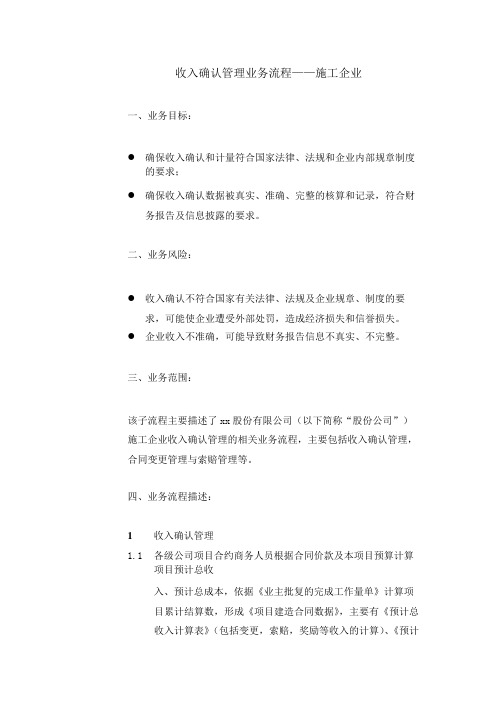 收入确认管理业务流程——施工企业

一、业务目标：

● 确保收入确认和计量符合国家法律、法规和企业内部规章制度的要求；

● 确保收入确认数据被真实、准确、完整的核算和记录，符合财务报告及信息披露的要求。

二、业务风险：

● 收入确认不符合国家有关法律、法规及企业规章、制度的要求，可能使企业遭受外部处罚，造成经济损失和信誉损失。

● 企业收入不准确，可能导致财务报告信息不真实、不完整。

三、业务范围：

该子流程主要描述了 xx 股份有限公司（以下简称“股份公司”）施工企业收入确认管理的相关业务流程，主要包括收入确认管理，合同变更管理与索赔管理等。

四、业务流程描述：

1 收入确认管理

1.1 各级公司项目合约商务人员根据合同价款及本项目预算计算项目预计总收

入、预计总成本，依据《业主批复的完成工作量单》计算项目累计结算数，形成《项目建造合同数据》，主要有《预计总收入计算表》（包括变更，索赔，奖励等收入的计算）、《预计